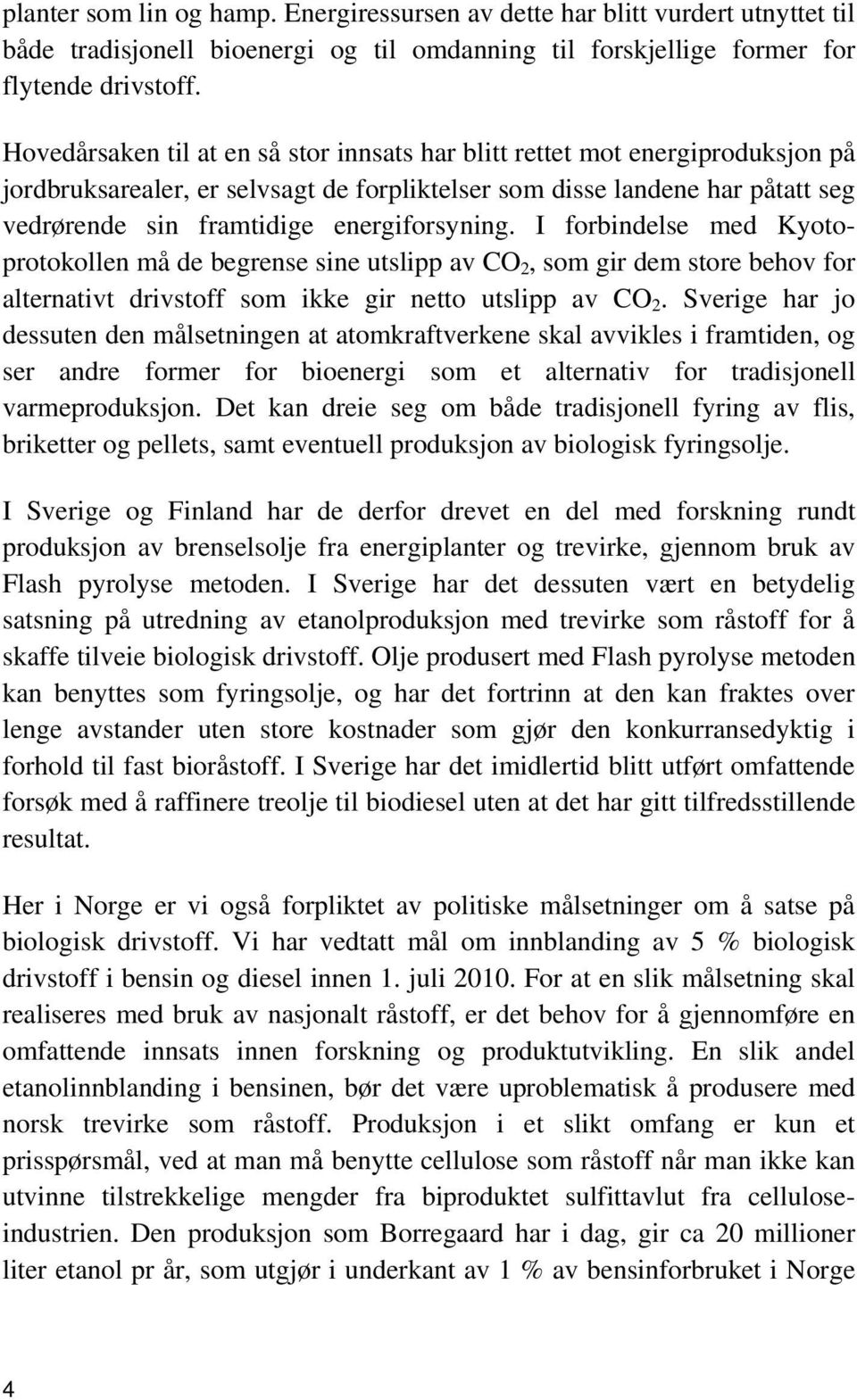 planter som lin og hamp. Energiressursen av dette har blitt vurdert utnyttet til både tradisjonell bioenergi og til omdanning til forskjellige former for flytende drivstoff.

Hovedårsaken til at en så stor innsats har blitt rettet mot energiproduksjon på jordbruksarealer, er selvsagt de forpliktelser som disse landene har påtatt seg vedrørende sin framtidige energiforsyning. I forbindelse med Kyotoprotokollen må de begrense sine utslipp av $CO_2$, som gir dem store behov for alternativt drivstoff som ikke gir netto utslipp av $CO_2$. Sverige har jo dessuten den målsetningen at atomkraftverkene skal avvikles i framtiden, og ser andre former for bioenergi som et alternativ for tradisjonell varmeproduksjon. Det kan dreie seg om både tradisjonell fyring av flis, briketter og pellets, samt eventuell produksjon av biologisk fyringsolje.

I Sverige og Finland har de derfor drevet en del med forskning rundt produksjon av brenselsolje fra energiplanter og trevirke, gjennom bruk av Flash pyrolyse metoden. I Sverige har det dessuten vært en betydelig satsning på utredning av etanolproduksjon med trevirke som råstoff for å skaffe tilveie biologisk drivstoff. Olje produsert med Flash pyrolyse metoden kan benyttes som fyringsolje, og har det fortrinn at den kan fraktes over lenge avstander uten store kostnader som gjør den konkurransedyktig i forhold til fast bioråstoff. I Sverige har det imidlertid blitt utført omfattende forsøk med å raffinere treolje til biodiesel uten at det har gitt tilfredsstillende resultat.

Her i Norge er vi også forpliktet av politiske målsetninger om å satse på biologisk drivstoff. Vi har vedtatt mål om innblanding av 5 % biologisk drivstoff i bensin og diesel innen 1. juli 2010. For at en slik målsetning skal realiseres med bruk av nasjonalt råstoff, er det behov for å gjennomføre en omfattende innsats innen forskning og produktutvikling. En slik andel etanolinnblanding i bensinen, bør det være uproblematisk å produsere med norsk trevirke som råstoff. Produksjon i et slikt omfang er kun et prisspørsmål, ved at man må benytte cellulose som råstoff når man ikke kan utvinne tilstrekkelige mengder fra biproduktet sulfittavlut fra celluloseindustrien. Den produksjon som Borregaard har i dag, gir ca 20 millioner liter etanol pr år, som utgjør i underkant av 1 % av bensinforbruket i Norge

4